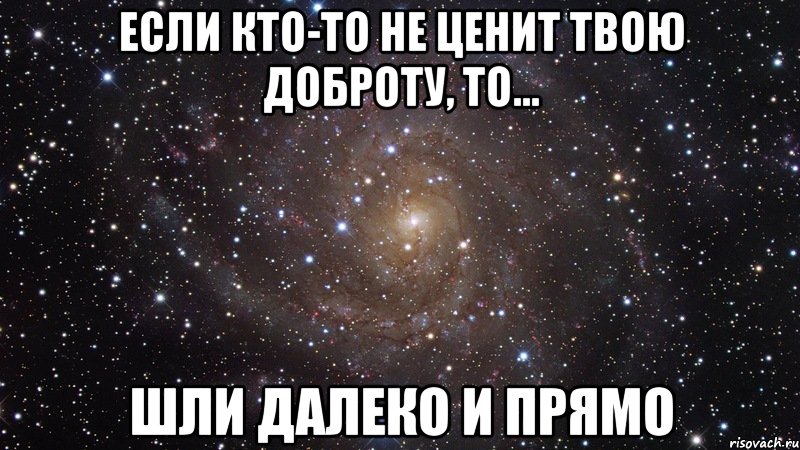 ЕСЛИ КТО-ТО НЕ ЦЕНИТ ТВОЮ ДОБРОТУ, ТО...

ШЛИ ДАЛЕКО И ПРЯМО

risovach.ru